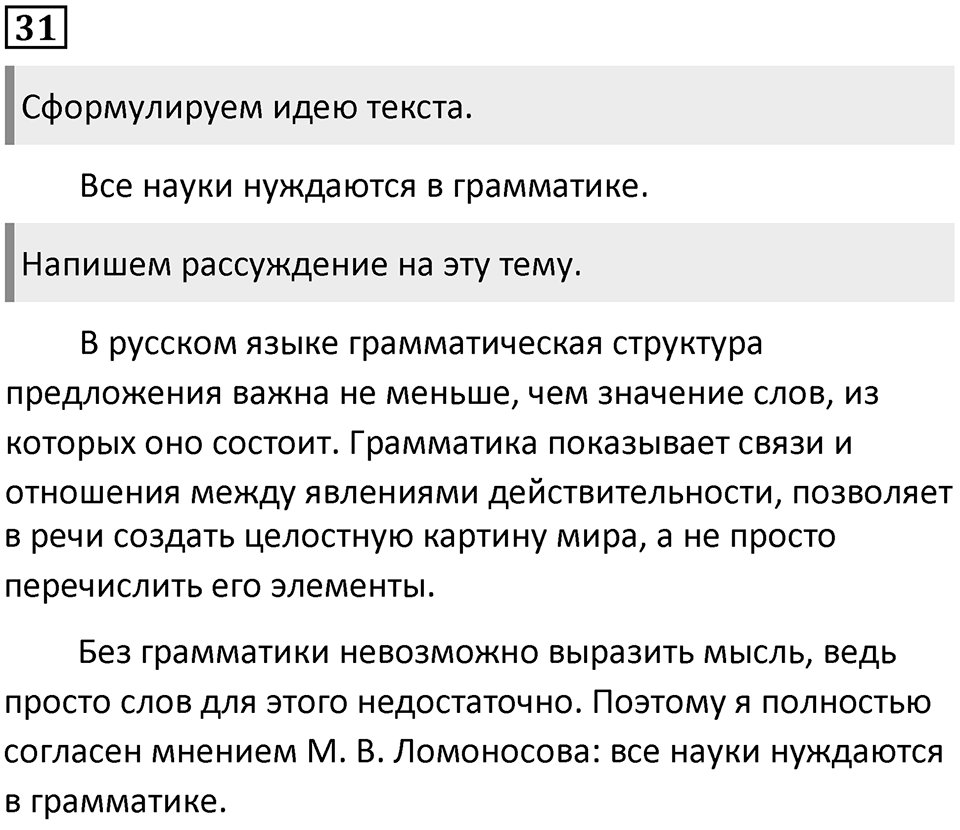 31

Сформулируем идею текста.

Все науки нуждаются в грамматике.

Напишем рассуждение на эту тему.

В русском языке грамматическая структура предложения важна не меньше, чем значение слов, из которых оно состоит. Грамматика показывает связи и отношения между явлениями действительности, позволяет в речи создать целостную картину мира, а не просто перечислить его элементы.

Без грамматики невозможно выразить мысль, ведь просто слов для этого недостаточно. Поэтому я полностью согласен мнением М. В. Ломоносова: все науки нуждаются в грамматике.